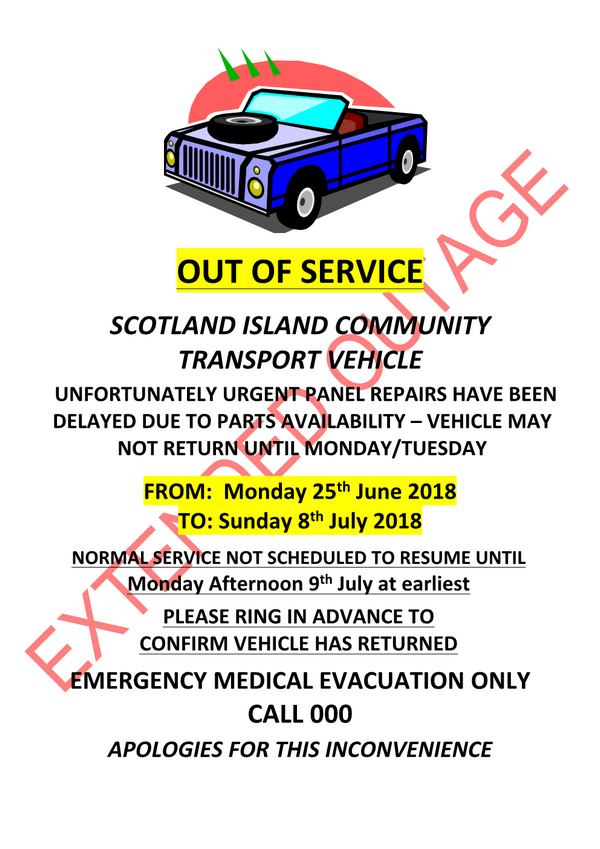 OUT OF SERVICE

SCOTLAND ISLAND COMMUNITY TRANSPORT VEHICLE

UNFORTUNATELY URGENT PANEL REPAIRS HAVE BEEN DELAYED DUE TO PARTS AVAILABILITY – VEHICLE MAY NOT RETURN UNTIL MONDAY/TUESDAY

FROM: Monday 25$^{th}$ June 2018
TO: Sunday 8$^{th}$ July 2018

NORMAL SERVICE NOT SCHEDULED TO RESUME UNTIL Monday Afternoon 9$^{th}$ July at earliest

PLEASE RING IN ADVANCE TO CONFIRM VEHICLE HAS RETURNED

EMERGENCY MEDICAL EVACUATION ONLY CALL 000

APOLOGIES FOR THIS INCONVENIENCE

EXTENDED OUTAGE